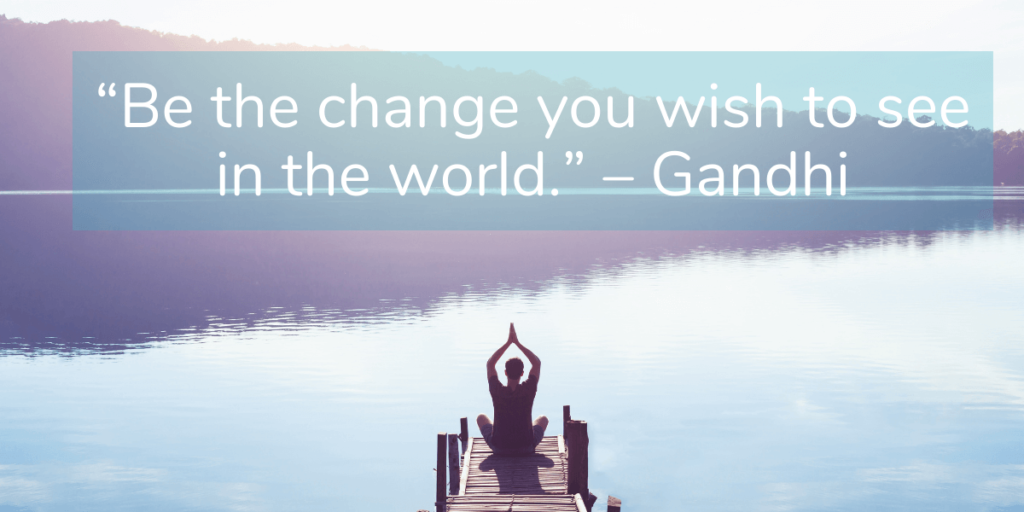 “Be the change you wish to see in the world.” – Gandhi